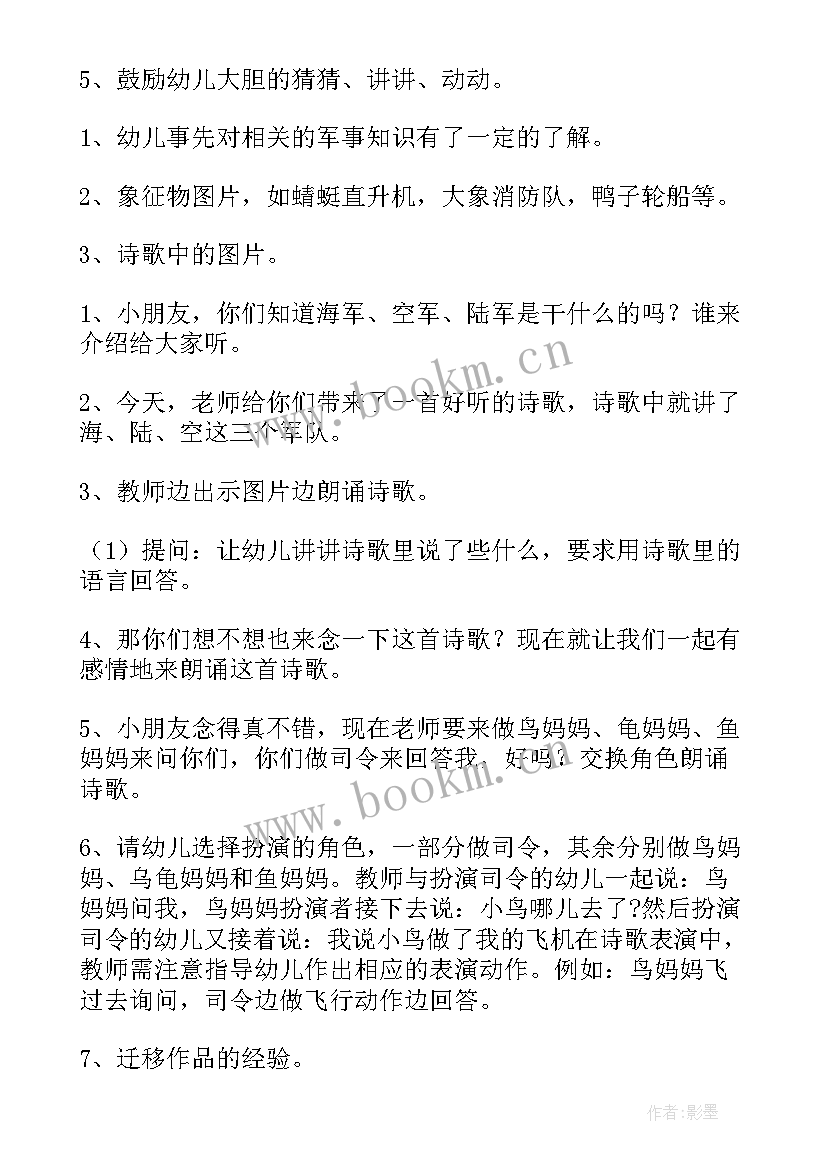 5、鼓励幼儿大胆的猜猜、讲讲、动动。

1、幼儿事先对相关的军事知识有了一定的了解。

2、象征物图片，如蜻蜓直升机，大象消防队，鸭子轮船等。

3、诗歌中的图片。

1、小朋友，你们知道海军、空军、陆军是干什么的吗？谁来介绍给大家听。

2、今天，老师给你们带来了一首好听的诗歌，诗歌中就讲了海、陆、空这三个军队。

3、教师边出示图片边朗诵诗歌。

（1）提问：让幼儿讲讲诗歌里说了些什么，要求用诗歌里的语言回答。

4、那你们想不想也来念一下这首诗歌？现在就让我们一起有感情地来朗诵这首诗歌。

5、小朋友念得真不错，现在老师要来做鸟妈妈、龟妈妈、鱼妈妈来问你们，你们做司令来回答我，好吗？交换角色朗诵诗歌。

6、请幼儿选择扮演的角色，一部分做司令，其余分别做鸟妈妈、乌龟妈妈和鱼妈妈。教师与扮演司令的幼儿一起说：鸟妈妈问我，鸟妈妈扮演者接下去说：小鸟哪儿去了?然后扮演司令的幼儿又接着说：我说小鸟做了我的飞机在诗歌表演中，教师需注意指导幼儿作出相应的表演动作。例如：鸟妈妈飞过去询问，司令边做飞行动作边回答。

7、迁移作品的经验。

www.bookm.cn

www.bookm.cn

作者:影墨